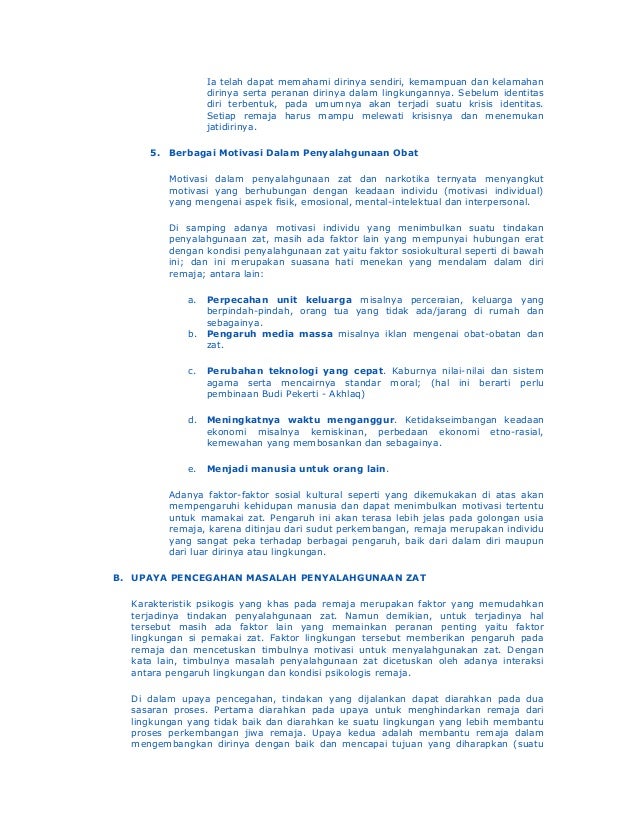 Ia telah dapat memahami dirinya sendiri, kemampuan dan kelamahan dirinya serta peranan dirinya dalam lingkungannya. Sebelum identitas diri terbentuk, pada umumnya akan terjadi suatu krisis identitas. Setiap remaja harus mampu melewati krisisnya dan menemukan jatidirinya.

5. Berbagai Motivasi Dalam Penyalahgunaan Obat

Motivasi dalam penyalahgunaan zat dan narkotika ternyata menyangkut motivasi yang berhubungan dengan keadaan individu (motivasi individual) yang mengenai aspek fisik, emosional, mental-intelektual dan interpersonal.

Di samping adanya motivasi individu yang menimbulkan suatu tindakan penyalahgunaan zat, masih ada faktor lain yang mempunyai hubungan erat dengan kondisi penyalahgunaan zat yaitu faktor sosiokultural seperti di bawah ini; dan ini merupakan suasana hati menekan yang mendalam dalam diri remaja; antara lain:

a. Perpecahan unit keluarga misalnya perceraian, keluarga yang berpindah-pindah, orang tua yang tidak ada/jarang di rumah dan sebagainya.
b. Pengaruh media massa misalnya iklan mengenai obat-obatan dan zat.

c. Perubahan teknologi yang cepat. Kaburnya nilai-nilai dan sistem agama serta mencairnya standar moral; (hal ini berarti perlu pembinaan Budi Pekerti - Akhlaq)

d. Meningkatnya waktu menganggur. Ketidakseimbangan keadaan ekonomi misalnya kemiskinan, perbedaan ekonomi etno-rasial, kemewahan yang membosankan dan sebagainya.

e. Menjadi manusia untuk orang lain.

Adanya faktor-faktor sosial kultural seperti yang dikemukakan di atas akan mempengaruhi kehidupan manusia dan dapat menimbulkan motivasi tertentu untuk mamakai zat. Pengaruh ini akan terasa lebih jelas pada golongan usia remaja, karena ditinjau dari sudut perkembangan, remaja merupakan individu yang sangat peka terhadap berbagai pengaruh, baik dari dalam diri maupun dari luar dirinya atau lingkungan.

B. UPAYA PENCEGAHAN MASALAH PENYALAHGUNAAN ZAT

Karakteristik psikogis yang khas pada remaja merupakan faktor yang memudahkan terjadinya tindakan penyalahgunaan zat. Namun demikian, untuk terjadinya hal tersebut masih ada faktor lain yang memainkan peranan penting yaitu faktor lingkungan si pemakai zat. Faktor lingkungan tersebut memberikan pengaruh pada remaja dan mencetuskan timbulnya motivasi untuk menyalahgunakan zat. Dengan kata lain, timbulnya masalah penyalahgunaan zat dicetuskan oleh adanya interaksi antara pengaruh lingkungan dan kondisi psikologis remaja.

Di dalam upaya pencegahan, tindakan yang dijalankan dapat diarahkan pada dua sasaran proses. Pertama diarahkan pada upaya untuk menghindarkan remaja dari lingkungan yang tidak baik dan diarahkan ke suatu lingkungan yang lebih membantu proses perkembangan jiwa remaja. Upaya kedua adalah membantu remaja dalam mengembangkan dirinya dengan baik dan mencapai tujuan yang diharapkan (suatu